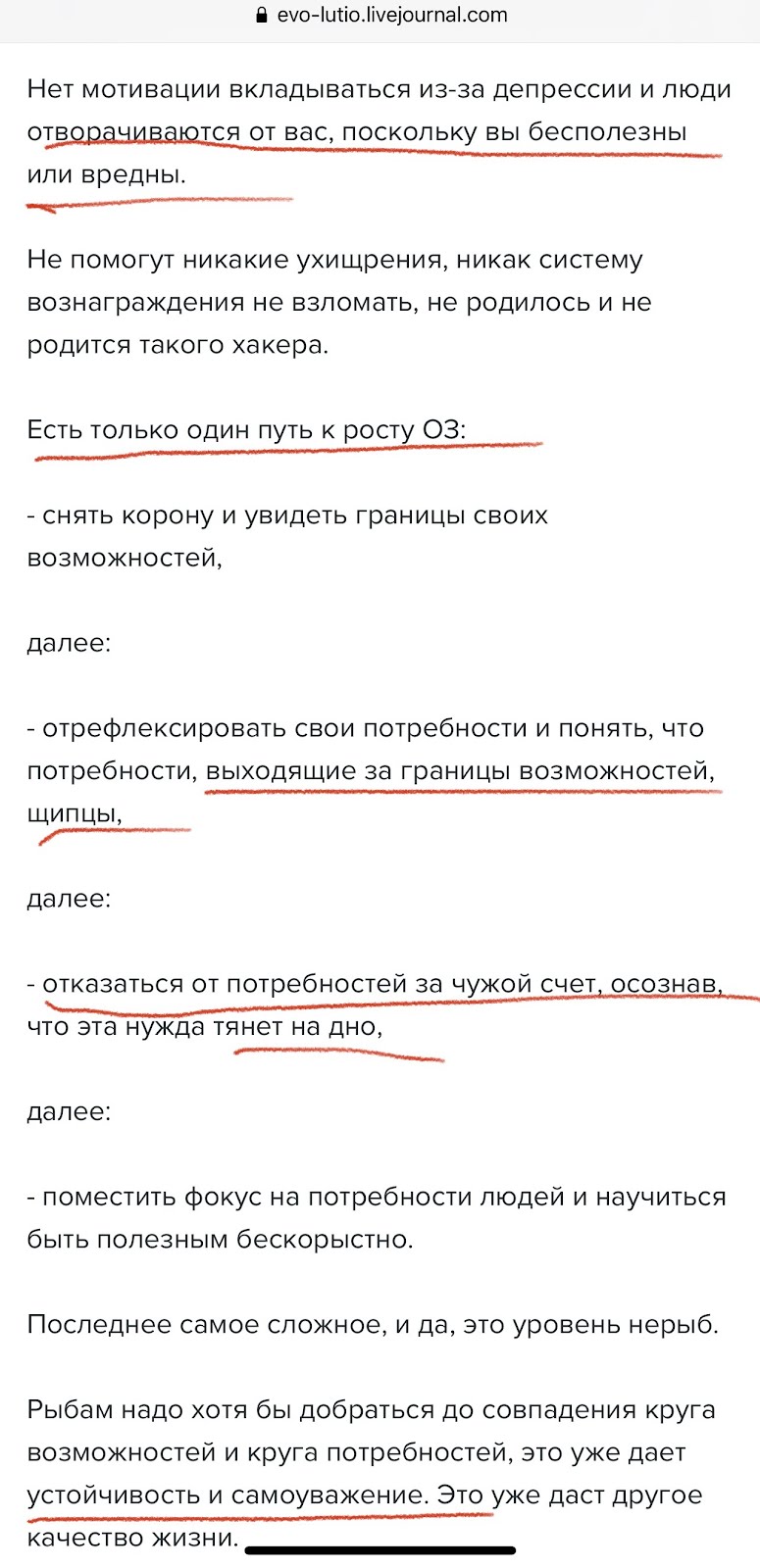 evo-lutio.livejournal.com

Нет мотивации вкладываться из-за депрессии и люди отворачиваются от вас, поскольку вы бесполезны или вредны.

Не помогут никакие ухищрения, никак систему вознаграждения не взломать, не родилось и не родится такого хакера.

Есть только один путь к росту ОЗ:

- снять корону и увидеть границы своих возможностей,

далее:

- отрефлексировать свои потребности и понять, что потребности, выходящие за границы возможностей, щипцы,

далее:

- отказаться от потребностей за чужой счет, осознав, что эта нужда тянет на дно,

далее:

- поместить фокус на потребности людей и научиться быть полезным бескорыстно.

Последнее самое сложное, и да, это уровень нерыб.

Рыбам надо хотя бы добраться до совпадения круга возможностей и круга потребностей, это уже дает устойчивость и самоуважение. Это уже даст другое качество жизни.